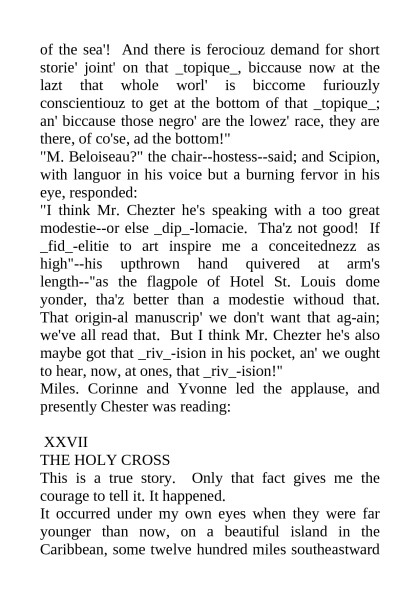 of the sea'! And there is ferociouz demand for short storie' joint' on that _topique_, biccause now at the lazt that whole worl' is biccome furiouzly conscientiouz to get at the bottom of that _topique_; an' biccause those negro' are the lowez' race, they are there, of co'se, ad the bottom!"
"M. Beloiseau?" the chair--hostess--said; and Scipion, with languor in his voice but a burning fervor in his eye, responded:
"I think Mr. Chezter he's speaking with a too great modestie--or else _dip_-lomacie. Tha'z not good! If _fid_-elitie to art inspire me a conceitednezz as high"--his upthrown hand quivered at arm's length--"as the flagpole of Hotel St. Louis dome yonder, tha'z better than a modestie withoud that. That origin-al manuscrip' we don't want that ag-ain; we've all read that. But I think Mr. Chezter he's also maybe got that _riv_-ision in his pocket, an' we ought to hear, now, at ones, that _riv_-ision!"
Miles. Corinne and Yvonne led the applause, and presently Chester was reading:

XXVII
THE HOLY CROSS
This is a true story. Only that fact gives me the courage to tell it. It happened.
It occurred under my own eyes when they were far younger than now, on a beautiful island in the Caribbean, some twelve hundred miles southeastward